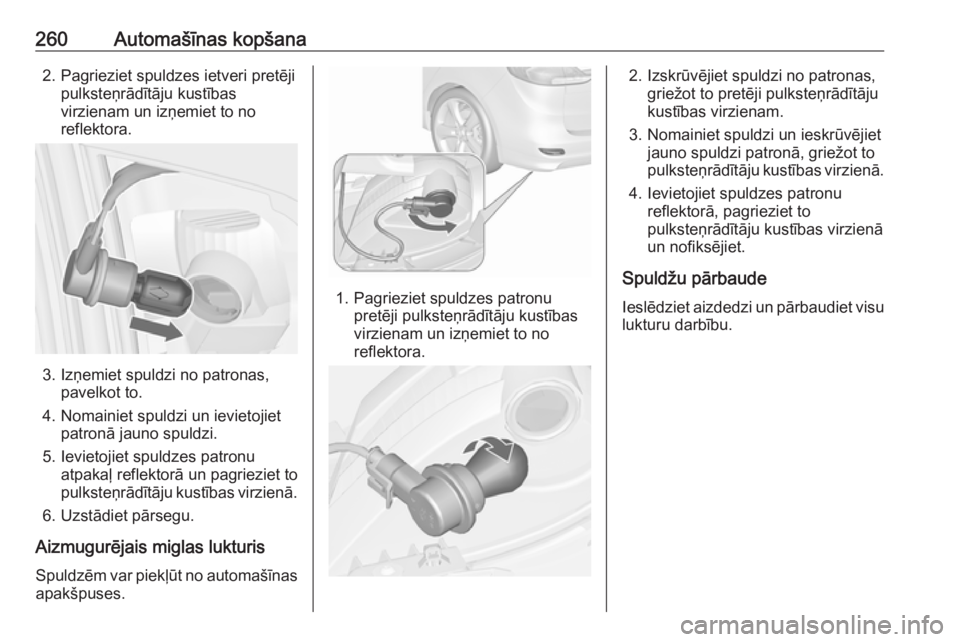 260 Automašīnas kopšana

2. Pagrieziet spuldzes ietveri pretēji pulksteņrādītāju kustības virzienam un izņemiet to no reflektora.

3. Izņemiet spuldzi no patronas, pavelkot to.

4. Nomainiet spuldzi un ievietojiet patronā jauno spuldzi.

5. Ievietojiet spuldzes patronu atpakaļ reflektorā un pagrieziet to pulksteņrādītāju kustības virzienā.

6. Uzstādiet pārsegu.

Aizmugurējais miglas lukturis

Spuldzēm var piekļūt no automašīnas apakšpuses.

1. Pagrieziet spuldzes patronu pretēji pulksteņrādītāju kustības virzienam un izņemiet to no reflektora.

2. Izskrūvējiet spuldzi no patronas, griežot to pretēji pulksteņrādītāju kustības virzienam.

3. Nomainiet spuldzi un ieskrūvējiet jauno spuldzi patronā, griežot to pulksteņrādītāju kustības virzienā.

4. Ievietojiet spuldzes patronu reflektorā, pagrieziet to pulksteņrādītāju kustības virzienā un nofiksējiet.

Spuldžu pārbaude

Ieslēdziet aizdedzi un pārbaudiet visu lukturu darbību.

carmanualsonline.info